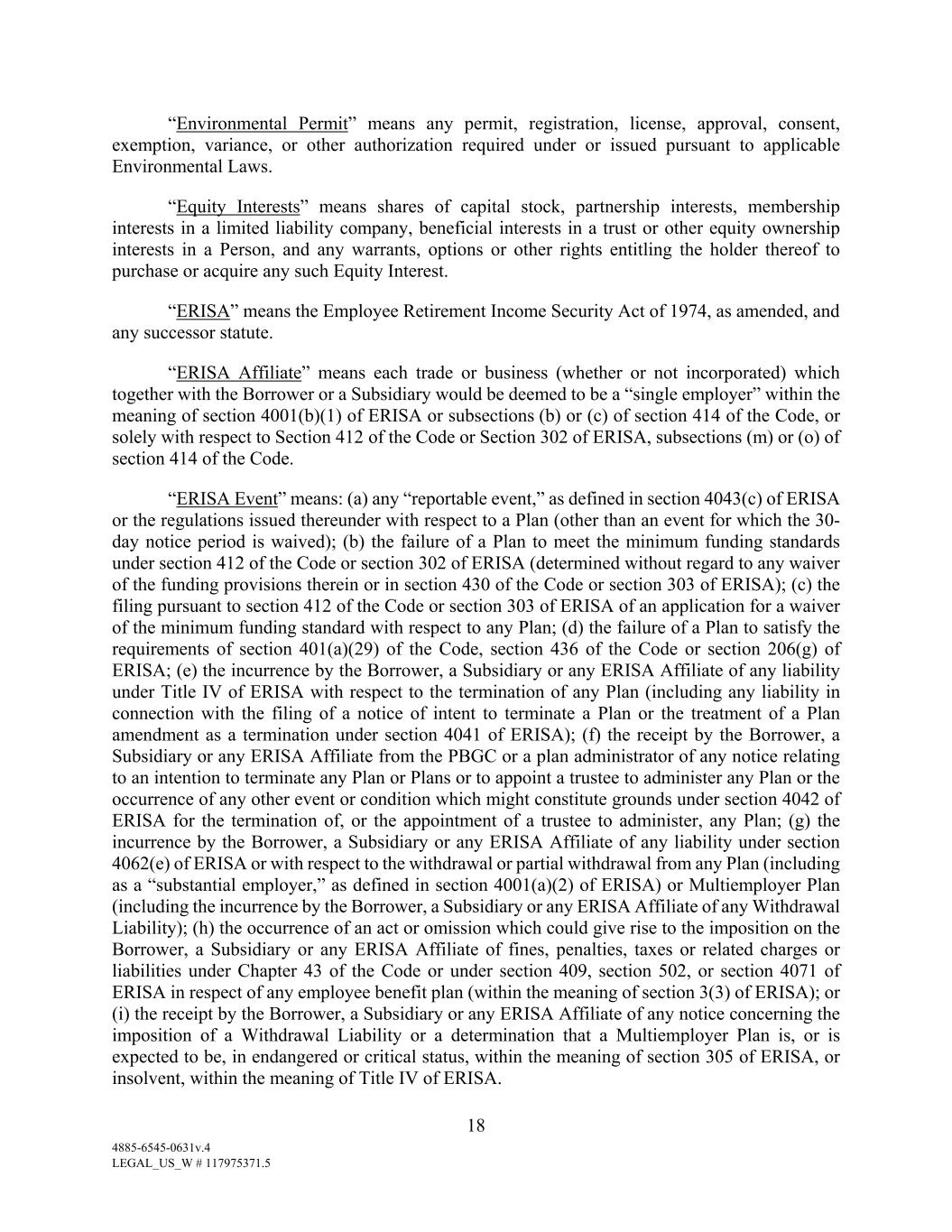 “Environmental Permit” means any permit, registration, license, approval, consent, exemption, variance, or other authorization required under or issued pursuant to applicable Environmental Laws.

“Equity Interests” means shares of capital stock, partnership interests, membership interests in a limited liability company, beneficial interests in a trust or other equity ownership interests in a Person, and any warrants, options or other rights entitling the holder thereof to purchase or acquire any such Equity Interest.

“ERISA” means the Employee Retirement Income Security Act of 1974, as amended, and any successor statute.

“ERISA Affiliate” means each trade or business (whether or not incorporated) which together with the Borrower or a Subsidiary would be deemed to be a “single employer” within the meaning of section 4001(b)(1) of ERISA or subsections (b) or (c) of section 414 of the Code, or solely with respect to Section 412 of the Code or Section 302 of ERISA, subsections (m) or (o) of section 414 of the Code.

“ERISA Event” means: (a) any “reportable event,” as defined in section 4043(c) of ERISA or the regulations issued thereunder with respect to a Plan (other than an event for which the 30-day notice period is waived); (b) the failure of a Plan to meet the minimum funding standards under section 412 of the Code or section 302 of ERISA (determined without regard to any waiver of the funding provisions therein or in section 430 of the Code or section 303 of ERISA); (c) the filing pursuant to section 412 of the Code or section 303 of ERISA of an application for a waiver of the minimum funding standard with respect to any Plan; (d) the failure of a Plan to satisfy the requirements of section 401(a)(29) of the Code, section 436 of the Code or section 206(g) of ERISA; (e) the incurrence by the Borrower, a Subsidiary or any ERISA Affiliate of any liability under Title IV of ERISA with respect to the termination of any Plan (including any liability in connection with the filing of a notice of intent to terminate a Plan or the treatment of a Plan amendment as a termination under section 4041 of ERISA); (f) the receipt by the Borrower, a Subsidiary or any ERISA Affiliate from the PBGC or a plan administrator of any notice relating to an intention to terminate any Plan or Plans or to appoint a trustee to administer any Plan or the occurrence of any other event or condition which might constitute grounds under section 4042 of ERISA for the termination of, or the appointment of a trustee to administer, any Plan; (g) the incurrence by the Borrower, a Subsidiary or any ERISA Affiliate of any liability under section 4062(e) of ERISA or with respect to the withdrawal or partial withdrawal from any Plan (including as a “substantial employer,” as defined in section 4001(a)(2) of ERISA) or Multiemployer Plan (including the incurrence by the Borrower, a Subsidiary or any ERISA Affiliate of any Withdrawal Liability); (h) the occurrence of an act or omission which could give rise to the imposition on the Borrower, a Subsidiary or any ERISA Affiliate of fines, penalties, taxes or related charges or liabilities under Chapter 43 of the Code or under section 409, section 502, or section 4071 of ERISA in respect of any employee benefit plan (within the meaning of section 3(3) of ERISA); or (i) the receipt by the Borrower, a Subsidiary or any ERISA Affiliate of any notice concerning the imposition of a Withdrawal Liability or a determination that a Multiemployer Plan is, or is expected to be, in endangered or critical status, within the meaning of section 305 of ERISA, or insolvent, within the meaning of Title IV of ERISA.

18

4885-6545-0631v.4
LEGAL_US_W # 117975371.5